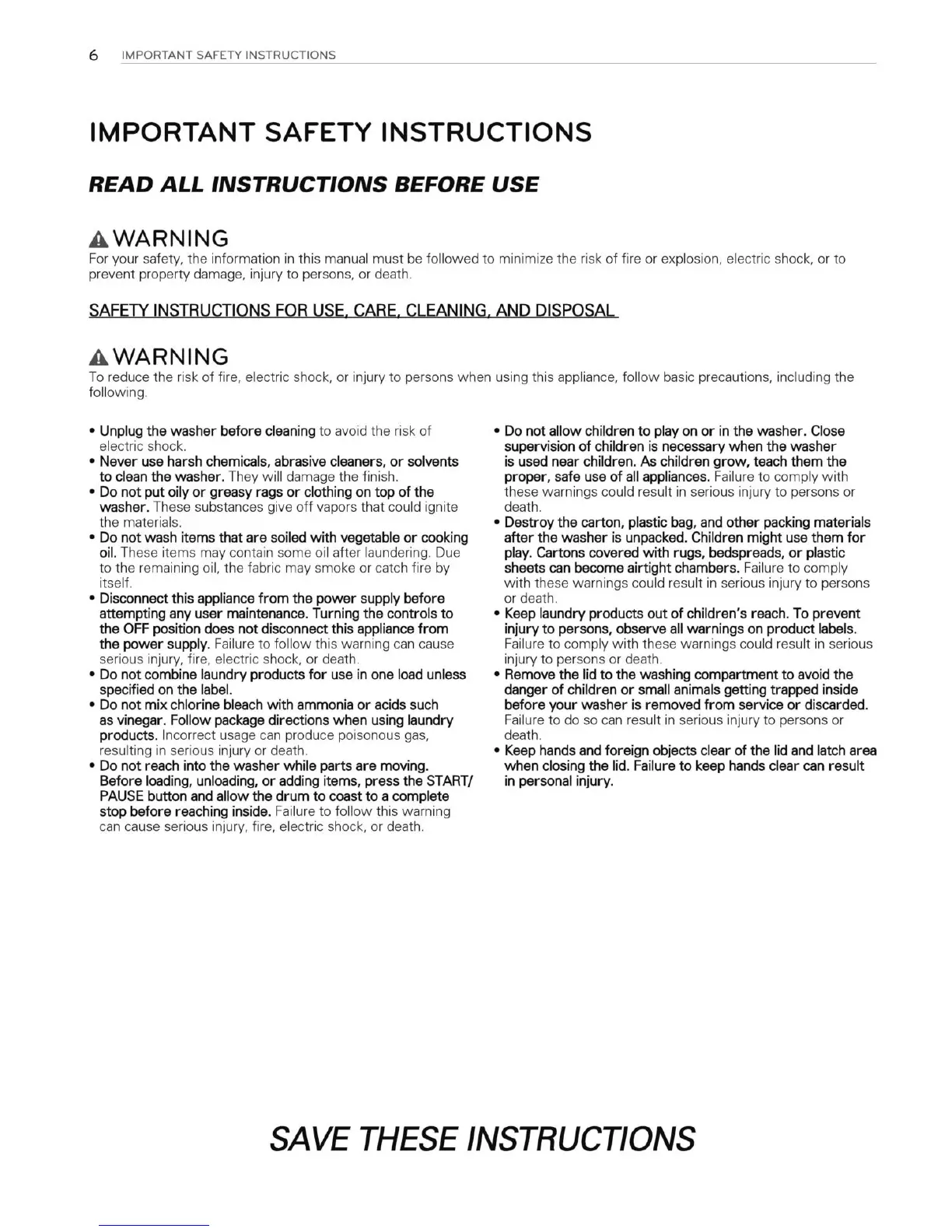 6 IMPORTANT SAFETY INSTRUCTIONS

IMPORTANT SAFETY INSTRUCTIONS

READ ALL INSTRUCTIONS BEFORE USE

WARNING
For your safety, the information in this manual must be followed to minimize the risk of fire or explosion, electric shock, or to prevent property damage, injury to persons, or death.

SAFETY INSTRUCTIONS FOR USE, CARE, CLEANING, AND DISPOSAL

WARNING
To reduce the risk of fire, electric shock, or injury to persons when using this appliance, follow basic precautions, including the following.

• Unplug the washer before cleaning to avoid the risk of electric shock.
• Never use harsh chemicals, abrasive cleaners, or solvents to clean the washer. They will damage the finish.
• Do not put oily or greasy rags or clothing on top of the washer. These substances give off vapors that could ignite the materials.
• Do not wash items that are soiled with vegetable or cooking oil. These items may contain some oil after laundering. Due to the remaining oil, the fabric may smoke or catch fire by itself.
• Disconnect this appliance from the power supply before attempting any user maintenance. Turning the controls to the OFF position does not disconnect this appliance from the power supply. Failure to follow this warning can cause serious injury, fire, electric shock, or death.
• Do not combine laundry products for use in one load unless specified on the label.
• Do not mix chlorine bleach with ammonia or acids such as vinegar. Follow package directions when using laundry products. Incorrect usage can produce poisonous gas, resulting in serious injury or death.
• Do not reach into the washer while parts are moving. Before loading, unloading, or adding items, press the START/PAUSE button and allow the drum to coast to a complete stop before reaching inside. Failure to follow this warning can cause serious injury, fire, electric shock, or death.

• Do not allow children to play on or in the washer. Close supervision of children is necessary when the washer is used near children. As children grow, teach them the proper, safe use of all appliances. Failure to comply with these warnings could result in serious injury to persons or death.
• Destroy the carton, plastic bag, and other packing materials after the washer is unpacked. Children might use them for play. Cartons covered with rugs, bedspreads, or plastic sheets can become airtight chambers. Failure to comply with these warnings could result in serious injury to persons or death.
• Keep laundry products out of children's reach. To prevent injury to persons, observe all warnings on product labels. Failure to comply with these warnings could result in serious injury to persons or death.
• Remove the lid to the washing compartment to avoid the danger of children or small animals getting trapped inside before your washer is removed from service or discarded. Failure to do so can result in serious injury to persons or death.
• Keep hands and foreign objects clear of the lid and latch area when closing the lid. Failure to keep hands clear can result in personal injury.

SAVE THESE INSTRUCTIONS